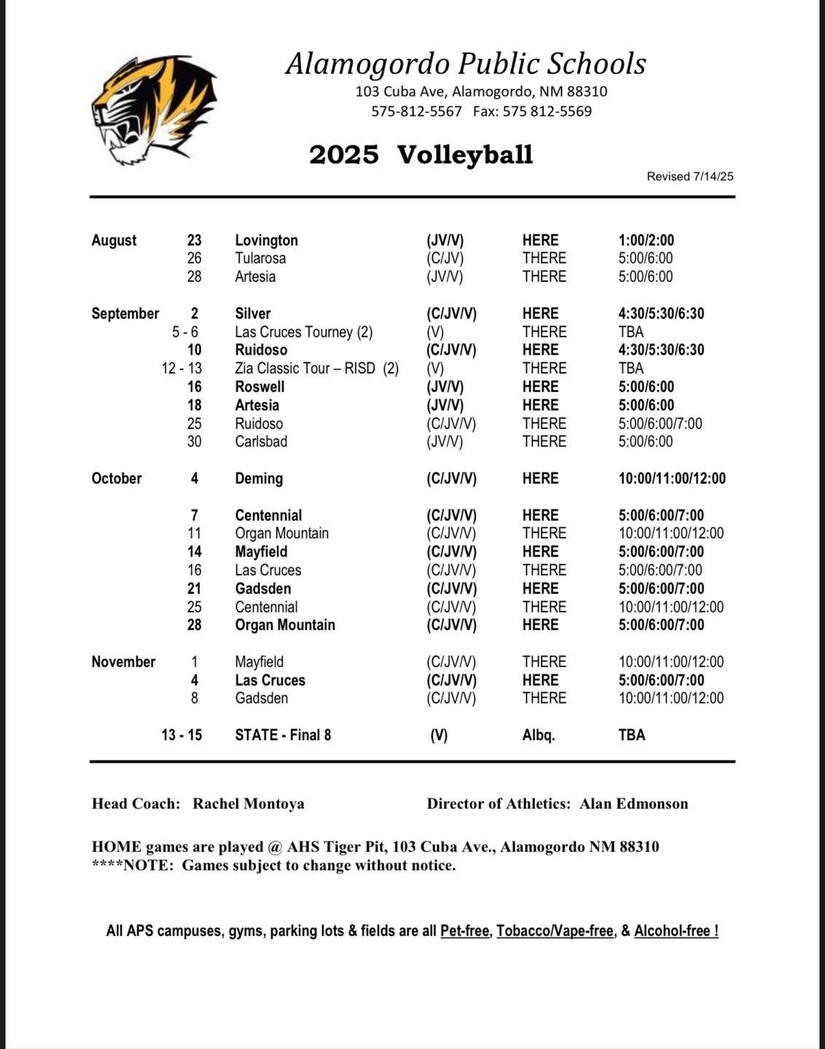 Alamogordo Public Schools
103 Cuba Ave, Alamogordo, NM 88310
575-812-5567 Fax: 575 812-5569

2025 Volleyball

Revised 7/14/25

| | | | | | |
|---|---|---|---|---|---|
| August | 23 | Lovington | (JV/V) | HERE | 1:00/2:00 |
| | 26 | Tularosa | (C/JV) | THERE | 5:00/6:00 |
| | 28 | Artesia | (JV/V) | THERE | 5:00/6:00 |
| September | 2 | Silver | (C/JV/V) | HERE | 4:30/5:30/6:30 |
| | 5 - 6 | Las Cruces Tourney (2) | (V) | THERE | TBA |
| | 10 | Ruidoso | (C/JV/V) | HERE | 4:30/5:30/6:30 |
| | 12 - 13 | Zia Classic Tour – RISD (2) | (V) | THERE | TBA |
| | 16 | Roswell | (JV/V) | HERE | 5:00/6:00 |
| | 18 | Artesia | (JV/V) | HERE | 5:00/6:00 |
| | 25 | Ruidoso | (C/JV/V) | THERE | 5:00/6:00/7:00 |
| | 30 | Carlsbad | (JV/V) | THERE | 5:00/6:00 |
| October | 4 | Deming | (C/JV/V) | HERE | 10:00/11:00/12:00 |
| | 7 | Centennial | (C/JV/V) | HERE | 5:00/6:00/7:00 |
| | 11 | Organ Mountain | (C/JV/V) | THERE | 10:00/11:00/12:00 |
| | 14 | Mayfield | (C/JV/V) | HERE | 5:00/6:00/7:00 |
| | 16 | Las Cruces | (C/JV/V) | THERE | 5:00/6:00/7:00 |
| | 21 | Gadsden | (C/JV/V) | HERE | 5:00/6:00/7:00 |
| | 25 | Centennial | (C/JV/V) | THERE | 10:00/11:00/12:00 |
| | 28 | Organ Mountain | (C/JV/V) | HERE | 5:00/6:00/7:00 |
| November | 1 | Mayfield | (C/JV/V) | THERE | 10:00/11:00/12:00 |
| | 4 | Las Cruces | (C/JV/V) | HERE | 5:00/6:00/7:00 |
| | 8 | Gadsden | (C/JV/V) | THERE | 10:00/11:00/12:00 |
| | 13 - 15 | STATE - Final 8 | (V) | Albq. | TBA |

Head Coach: Rachel Montoya

Director of Athletics: Alan Edmonson

HOME games are played @ AHS Tiger Pit, 103 Cuba Ave., Alamogordo NM 88310
****NOTE: Games subject to change without notice.

All APS campuses, gyms, parking lots & fields are all Pet-free, Tobacco/Vape-free, & Alcohol-free !